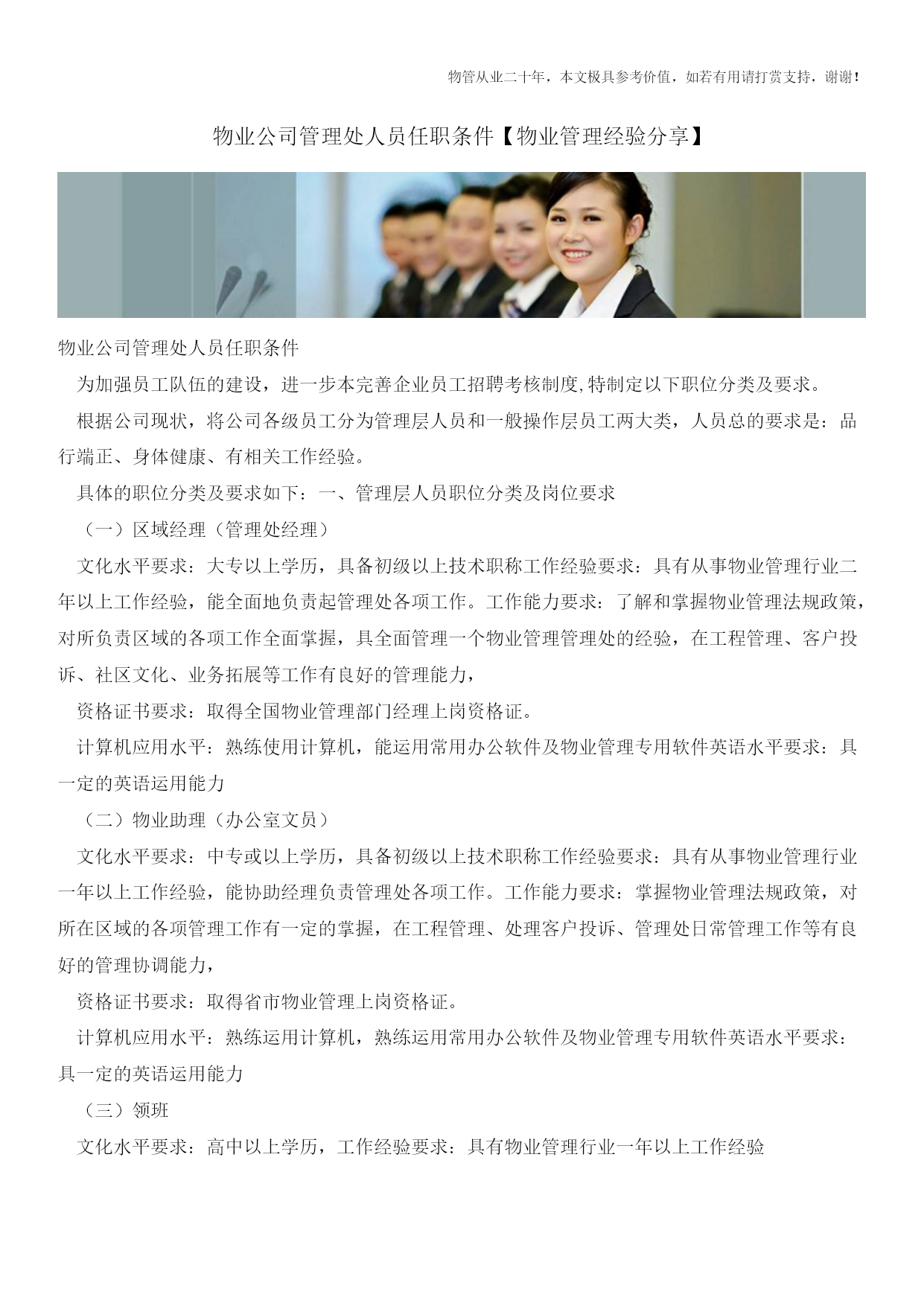 物管从业二十年，本文极具参考价值，如若有用请打赏支持，谢谢！

物业公司管理处人员任职条件【物业管理经验分享】

物业公司管理处人员任职条件

为加强员工队伍的建设，进一步本完善企业员工招聘考核制度,特制定以下职位分类及要求。

根据公司现状，将公司各级员工分为管理层人员和一般操作层员工两大类，人员总的要求是：品行端正、身体健康、有相关工作经验。

具体的职位分类及要求如下：一、管理层人员职位分类及岗位要求

（一）区域经理（管理处经理）

文化水平要求：大专以上学历，具备初级以上技术职称工作经验要求：具有从事物业管理行业二年以上工作经验，能全面地负责起管理处各项工作。工作能力要求：了解和掌握物业管理法规政策，对所负责区域的各项工作全面掌握，具全面管理一个物业管理管理处的经验，在工程管理、客户投诉、社区文化、业务拓展等工作有良好的管理能力，

资格证书要求：取得全国物业管理部门经理上岗资格证。

计算机应用水平：熟练使用计算机，能运用常用办公软件及物业管理专用软件英语水平要求：具一定的英语运用能力

（二）物业助理（办公室文员）

文化水平要求：中专或以上学历，具备初级以上技术职称工作经验要求：具有从事物业管理行业一年以上工作经验，能协助经理负责管理处各项工作。工作能力要求：掌握物业管理法规政策，对所在区域的各项管理工作有一定的掌握，在工程管理、处理客户投诉、管理处日常管理工作等有良好的管理协调能力，

资格证书要求：取得省市物业管理上岗资格证。

计算机应用水平：熟练运用计算机，熟练运用常用办公软件及物业管理专用软件英语水平要求：具一定的英语运用能力

（三）领班

文化水平要求：高中以上学历，工作经验要求：具有物业管理行业一年以上工作经验